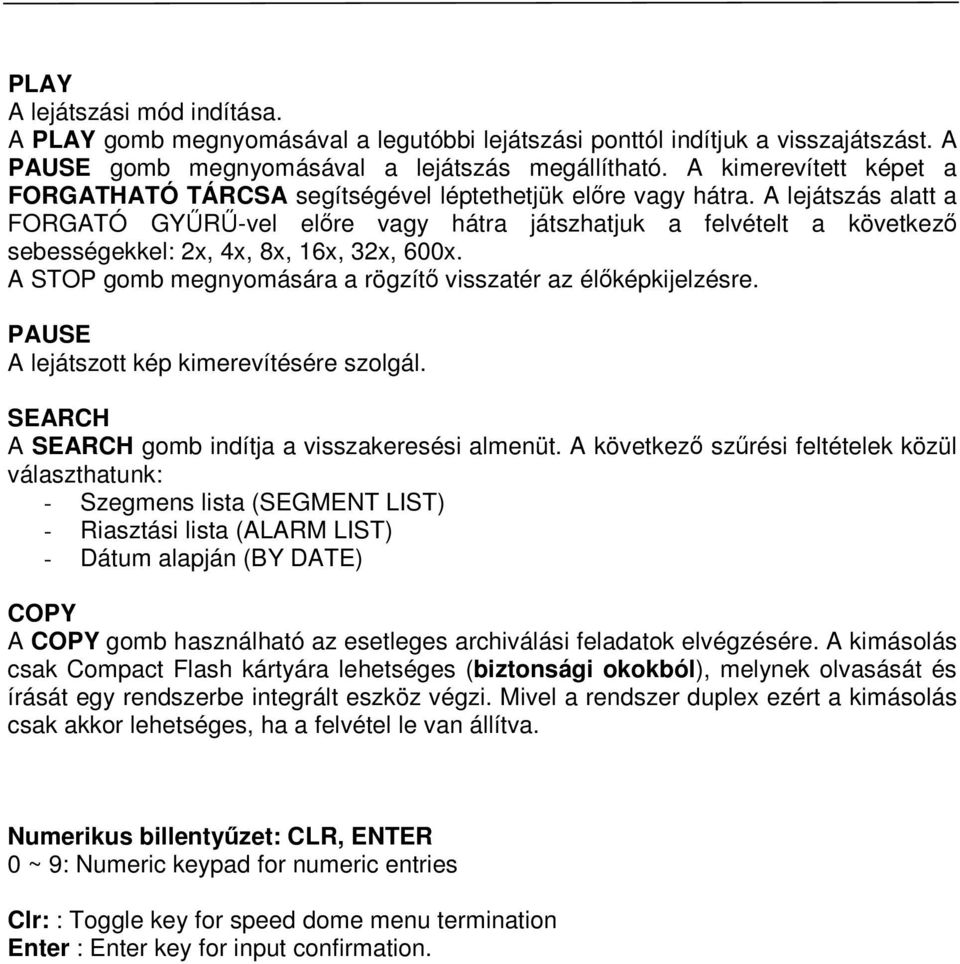 PLAY
A lejátszási mód indítása.
A PLAY gomb megnyomásával a legutóbbi lejátszási ponttól indítjuk a visszajátszást. A PAUSE gomb megnyomásával a lejátszás megállítható. A kimerevített képet a FORGATHATÓ TÁRCSA segítségével léptethetjük előre vagy hátra. A lejátszás alatt a FORGATÓ GYŰRŰ-vel előre vagy hátra játszhatjuk a felvételt a következő sebességekkel: 2x, 4x, 8x, 16x, 32x, 600x.
A STOP gomb megnyomására a rögzítő visszatér az élőképkijelzésre.

PAUSE
A lejátszott kép kimerevítésére szolgál.

SEARCH
A SEARCH gomb indítja a visszakeresési almenüt. A következő szűrési feltételek közül választhatunk:
- Szegmens lista (SEGMENT LIST)
- Riasztási lista (ALARM LIST)
- Dátum alapján (BY DATE)

COPY
A COPY gomb használható az esetleges archiválási feladatok elvégzésére. A kimásolás csak Compact Flash kártyára lehetséges (biztonsági okokból), melynek olvasását és írását egy rendszerbe integrált eszköz végzi. Mivel a rendszer duplex ezért a kimásolás csak akkor lehetséges, ha a felvétel le van állítva.

Numerikus billentyűzet: CLR, ENTER
0 ~ 9: Numeric keypad for numeric entries

Clr: : Toggle key for speed dome menu termination
Enter : Enter key for input confirmation.